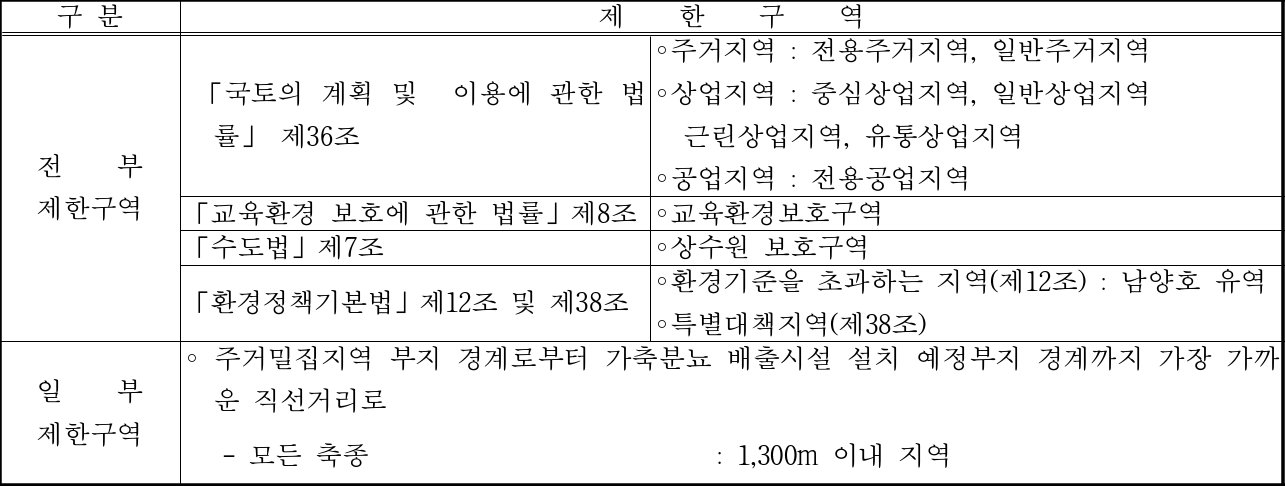 | 구 분 | 제 한 구 역 | |
|---|---|---|
| 전 부 제한구역 | 「국토의 계획 및 이용에 관한 법률」 제36조 | ◦주거지역 : 전용주거지역, 일반주거지역 ◦상업지역 : 중심상업지역, 일반상업지역 근린상업지역, 유통상업지역 ◦공업지역 : 전용공업지역 |
| | 「교육환경 보호에 관한 법률」제8조 | ◦교육환경보호구역 |
| | 「수도법」제7조 | ◦상수원 보호구역 |
| | 「환경정책기본법」제12조 및 제38조 | ◦환경기준을 초과하는 지역(제12조) : 남양호 유역 ◦특별대책지역(제38조) |
| 일 부 제한구역 | ◦ 주거밀집지역 부지 경계로부터 가축분뇨 배출시설 설치 예정부지 경계까지 가장 가까운 직선거리로 - 모든 축종 : 1,300m 이내 지역 | |